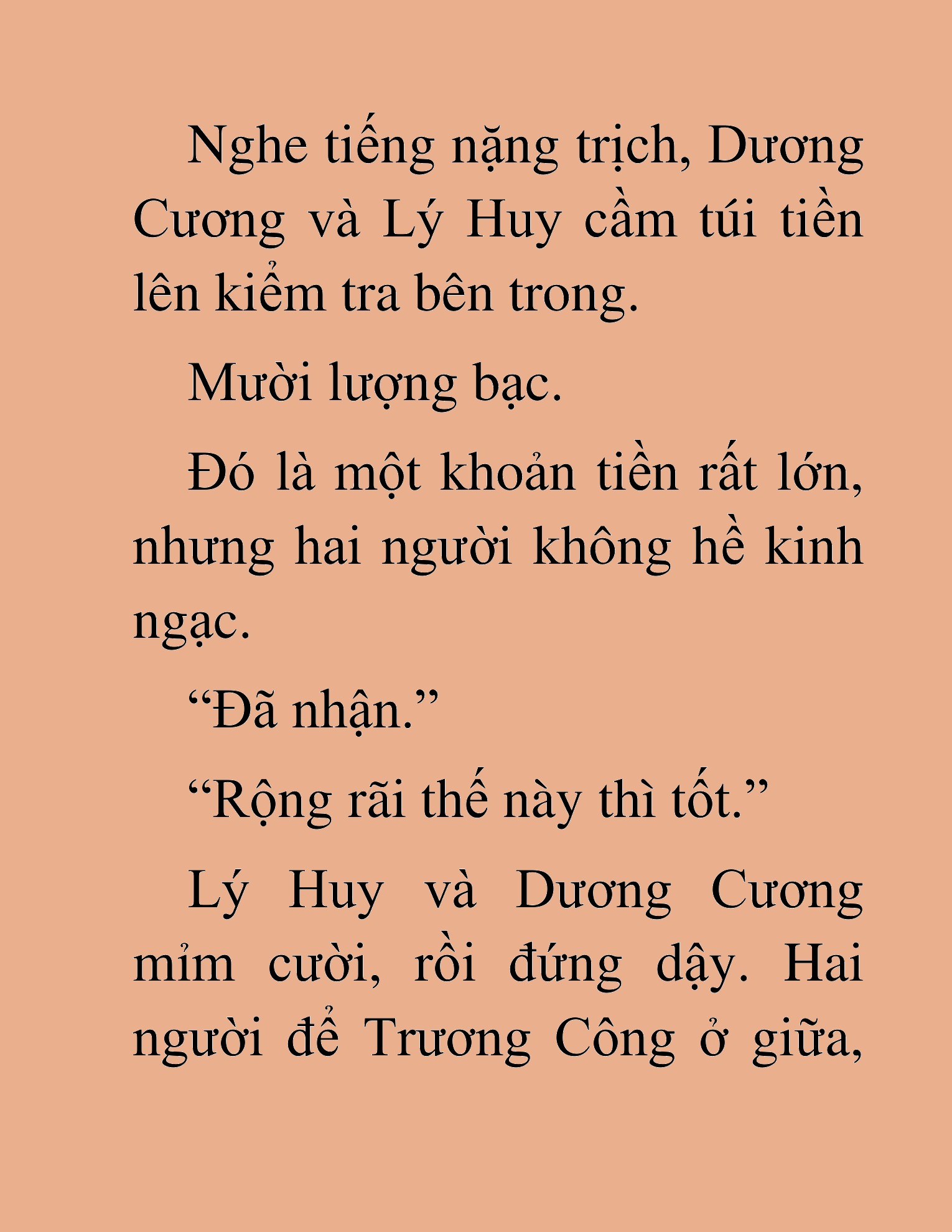 Nghe tiếng nặng trịch, Dương Cương và Lý Huy cầm túi tiền lên kiểm tra bên trong.

Mười lượng bạc.

Đó là một khoản tiền rất lớn, nhưng hai người không hề kinh ngạc.

“Đã nhận.”

“Rộng rãi thế này thì tốt.”

Lý Huy và Dương Cương mỉm cười, rồi đứng dậy. Hai người để Trương Công ở giữa,